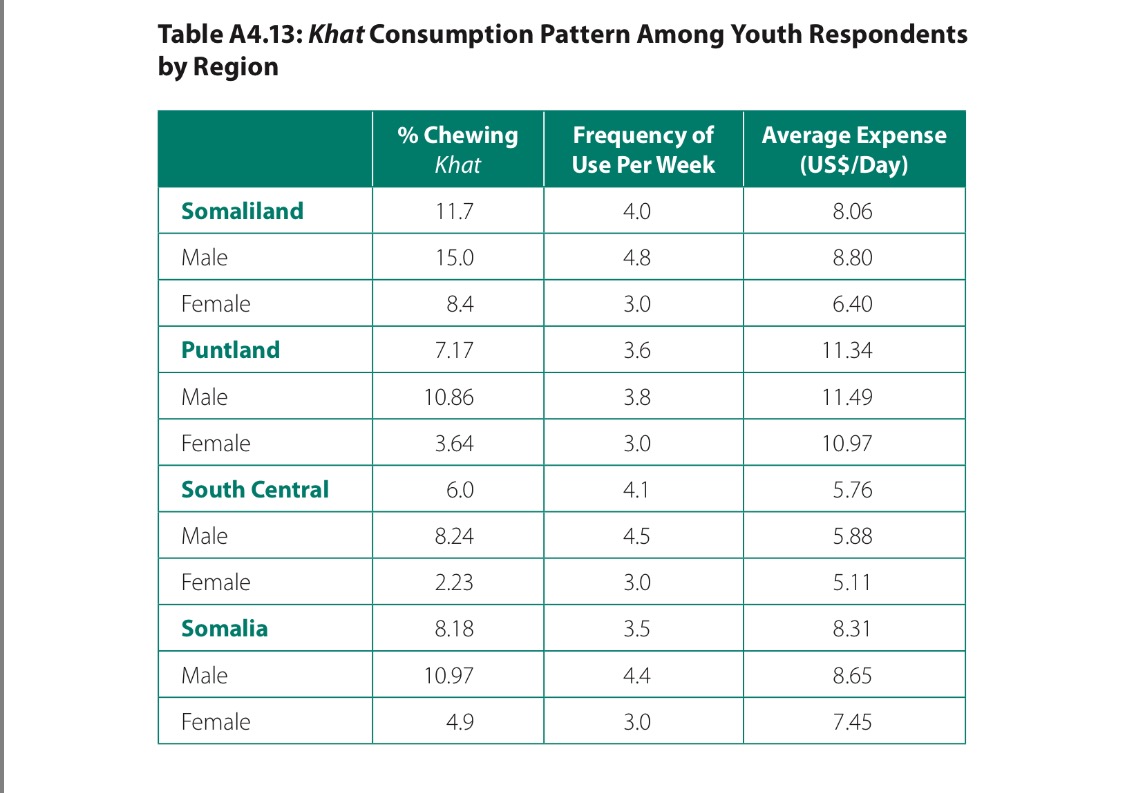 Table A4.13: Khat Consumption Pattern Among Youth Respondents by Region

| | % Chewing Khat | Frequency of Use Per Week | Average Expense (US$/Day) |
|---|---|---|---|
| Somaliland | 11.7 | 4.0 | 8.06 |
| Male | 15.0 | 4.8 | 8.80 |
| Female | 8.4 | 3.0 | 6.40 |
| Puntland | 7.17 | 3.6 | 11.34 |
| Male | 10.86 | 3.8 | 11.49 |
| Female | 3.64 | 3.0 | 10.97 |
| South Central | 6.0 | 4.1 | 5.76 |
| Male | 8.24 | 4.5 | 5.88 |
| Female | 2.23 | 3.0 | 5.11 |
| Somalia | 8.18 | 3.5 | 8.31 |
| Male | 10.97 | 4.4 | 8.65 |
| Female | 4.9 | 3.0 | 7.45 |